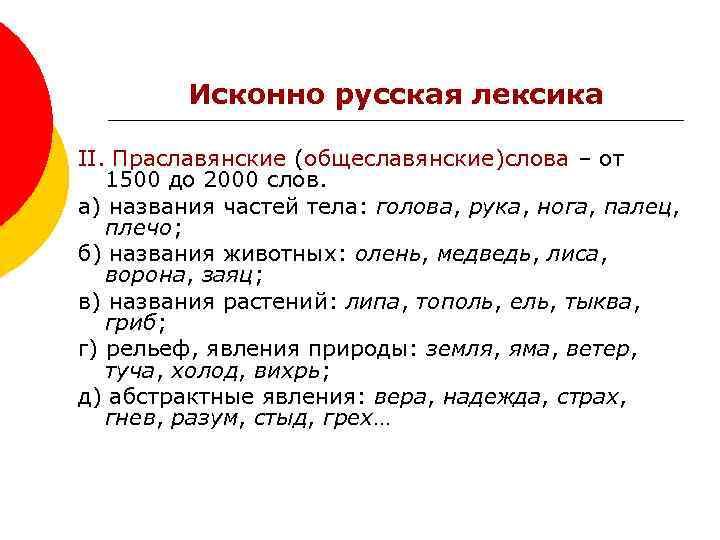 Исконно русская лексика

II. Праславянские (общеславянские)слова – от 1500 до 2000 слов.

а) названия частей тела: голова, рука, нога, палец, плечо;

б) названия животных: олень, медведь, лиса, ворона, заяц;

в) названия растений: липа, тополь, ель, тыква, гриб;

г) рельеф, явления природы: земля, яма, ветер, туча, холод, вихрь;

д) абстрактные явления: вера, надежда, страх, гнев, разум, стыд, грех…